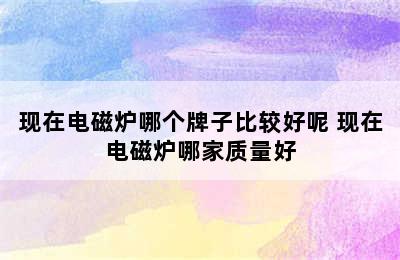 现在电磁炉哪个牌子比较好呢 现在电磁炉哪家质量好